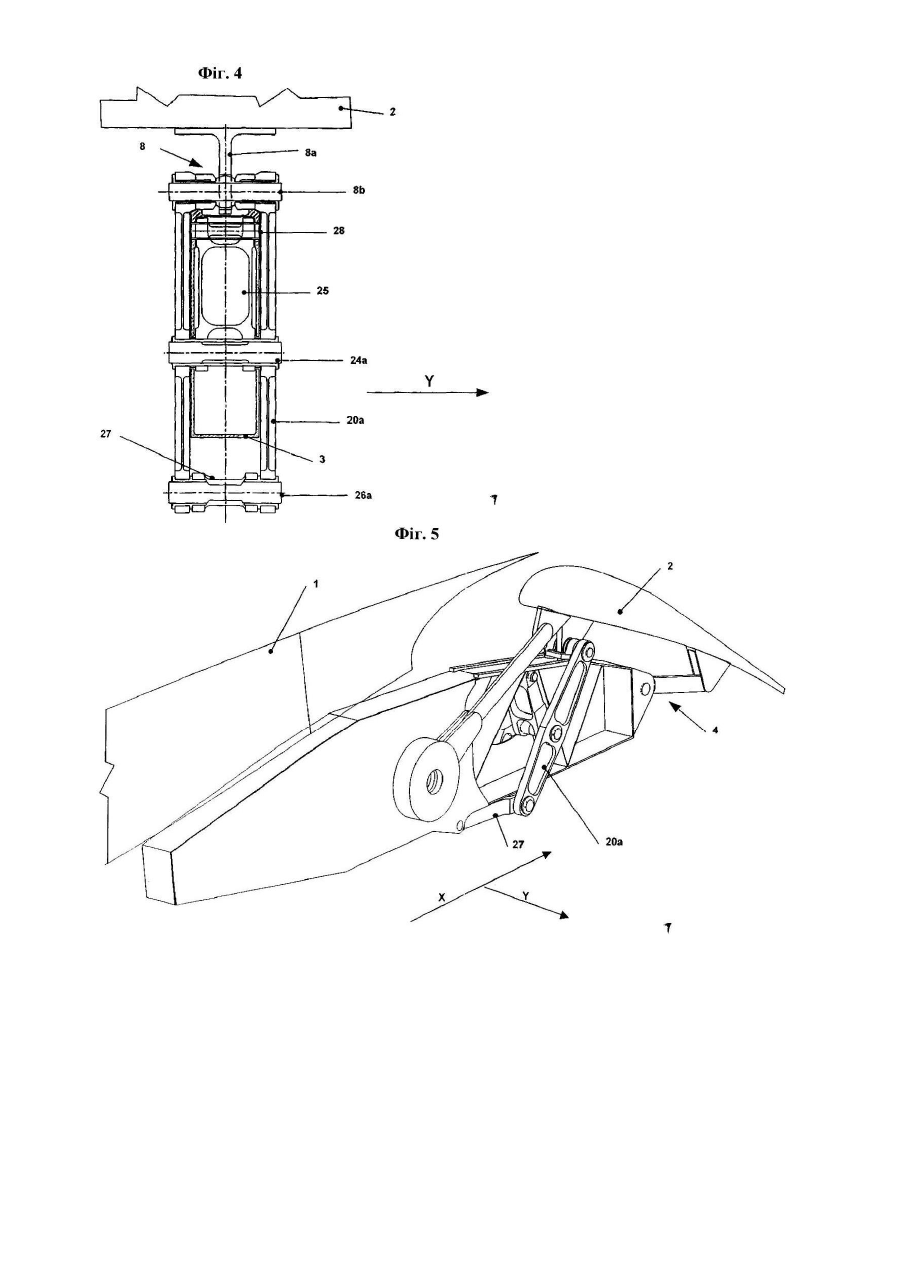 Фіг. 4

2

8

8a

8b

28

25

24a

Y

20a

27

3

26a

Фіг. 5

1

2

4

20a

27

X

Y